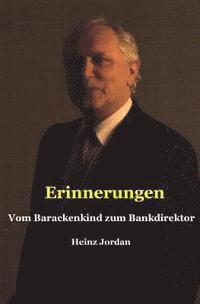 Erinnerungen

Vom Barackenkind zum Bankdirektor

Heinz Jordan